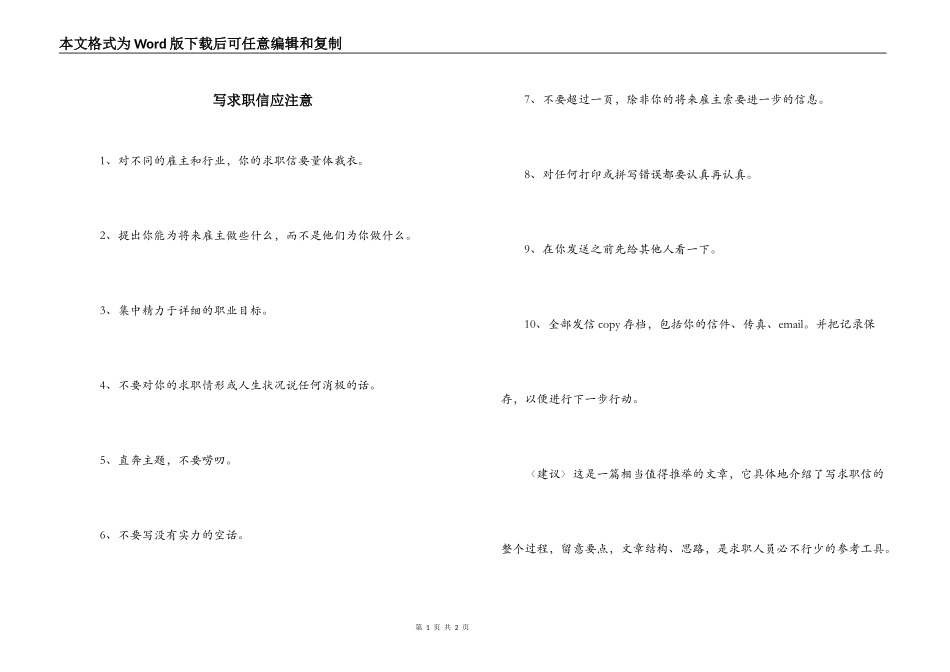 本文格式为Word版下载后可任意编辑和复制

写求职信应注意

1、对不同的雇主和行业，你的求职信要量体裁衣。

2、提出你能为将来雇主做些什么，而不是他们为你做什么。

3、集中精力于详细的职业目标。

4、不要对你的求职情形或人生状况说任何消极的话。

5、直奔主题，不要唠叨。

6、不要写没有实力的空话。

7、不要超过一页，除非你的将来雇主索要进一步的信息。

8、对任何打印或拼写错误都要认真再认真。

9、在你发送之前先给其他人看一下。

10、全部发信copy存档，包括你的信件、传真、email。并把记录保存，以便进行下一步行动。

〈建议〉这是一篇相当值得推举的文章，它具体地介绍了写求职信的整个过程，留意要点，文章结构、思路，是求职人员必不行少的参考工具。

第 1 页 共 2 页